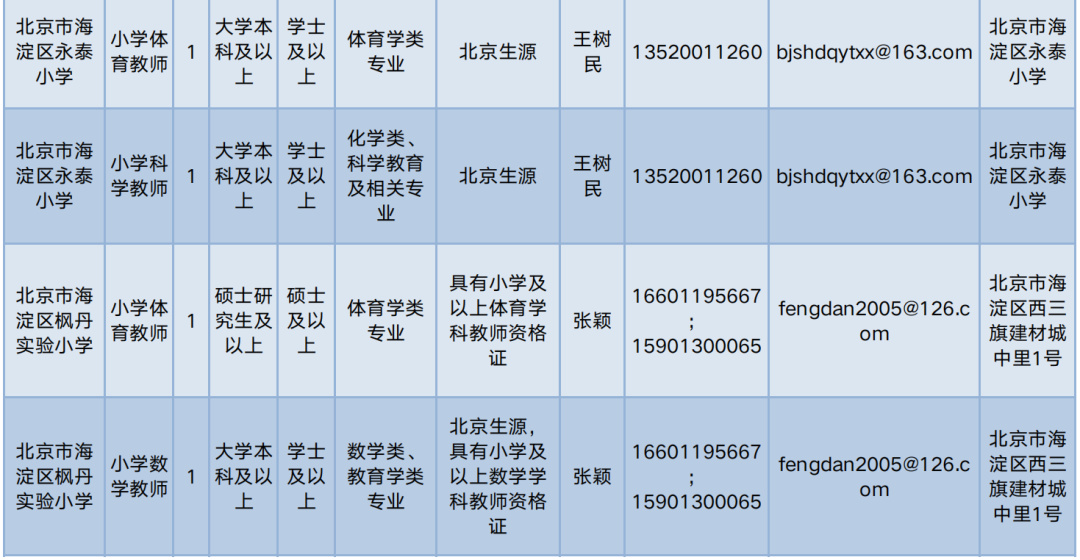 | 北京市海淀区永泰小学 | 小学体育教师 | 1 | 大学本科及以上 | 学士及以上 | 体育学类专业 | 北京生源 | 王树民 | 13520011260 | bjshdqytxx@163.com | 北京市海淀区永泰小学 |
|---|---|---|---|---|---|---|---|---|---|---|
| 北京市海淀区永泰小学 | 小学科学教师 | 1 | 大学本科及以上 | 学士及以上 | 化学类、科学教育及相关专业 | 北京生源 | 王树民 | 13520011260 | bjshdqytxx@163.com | 北京市海淀区永泰小学 |
| 北京市海淀区枫丹实验小学 | 小学体育教师 | 1 | 硕士研究生及以上 | 硕士及以上 | 体育学类专业 | 具有小学及以上体育学科教师资格证 | 张颖 | 16601195667;15901300065 | fengdan2005@126.com | 北京市海淀区西三旗建材城中里1号 |
| 北京市海淀区枫丹实验小学 | 小学数学教师 | 1 | 大学本科及以上 | 学士及以上 | 数学类、教育学类专业 | 北京生源，具有小学及以上数学学科教师资格证 | 张颖 | 16601195667;15901300065 | fengdan2005@126.com | 北京市海淀区西三旗建材城中里1号 |